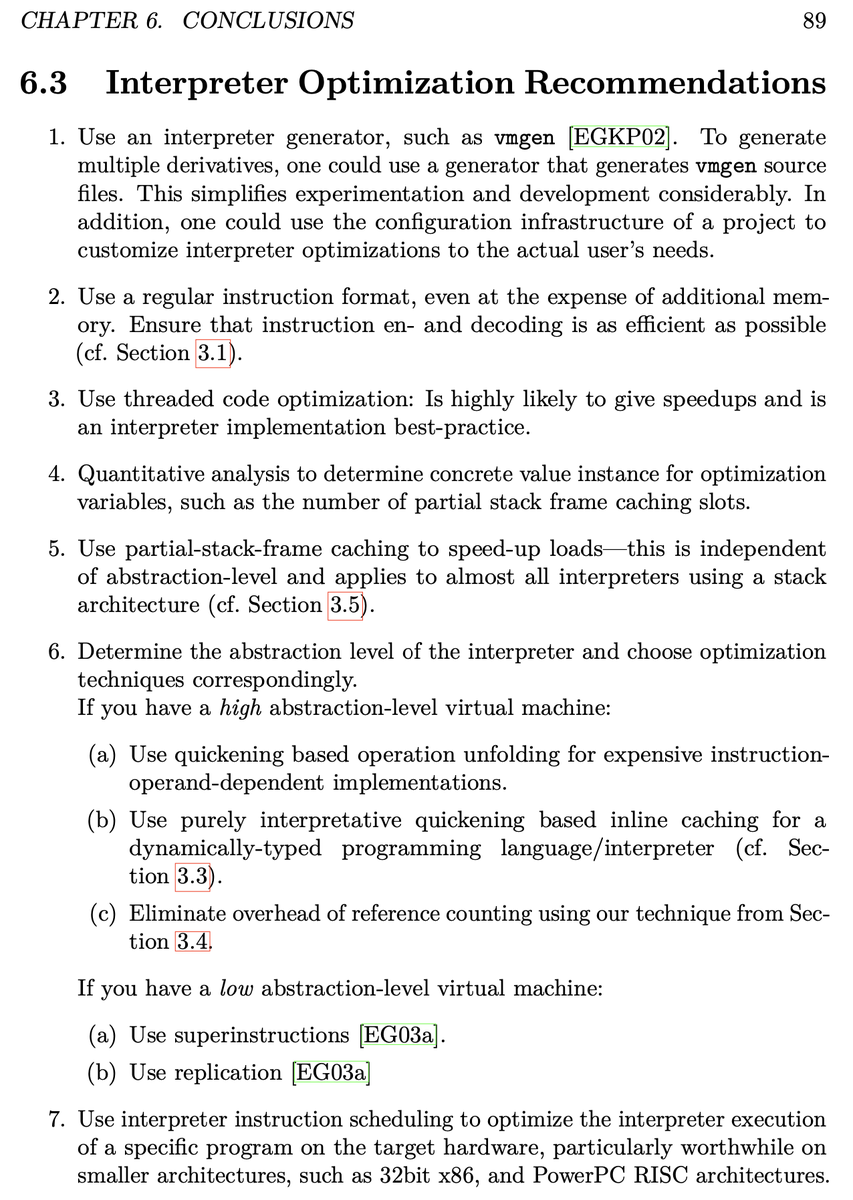 CHAPTER 6. CONCLUSIONS 89

6.3 Interpreter Optimization Recommendations

1. Use an interpreter generator, such as vmgen [EGKP02]. To generate multiple derivatives, one could use a generator that generates vmgen source files. This simplifies experimentation and development considerably. In addition, one could use the configuration infrastructure of a project to customize interpreter optimizations to the actual user's needs.

2. Use a regular instruction format, even at the expense of additional memory. Ensure that instruction en- and decoding is as efficient as possible (cf. Section 3.1).

3. Use threaded code optimization: Is highly likely to give speedups and is an interpreter implementation best-practice.

4. Quantitative analysis to determine concrete value instance for optimization variables, such as the number of partial stack frame caching slots.

5. Use partial-stack-frame caching to speed-up loads—this is independent of abstraction-level and applies to almost all interpreters using a stack architecture (cf. Section 3.5).

6. Determine the abstraction level of the interpreter and choose optimization techniques correspondingly.
If you have a high abstraction-level virtual machine:

(a) Use quickening based operation unfolding for expensive instruction-operand-dependent implementations.

(b) Use purely interpretative quickening based inline caching for a dynamically-typed programming language/interpreter (cf. Section 3.3).

(c) Eliminate overhead of reference counting using our technique from Section 3.4.

If you have a low abstraction-level virtual machine:

(a) Use superinstructions [EG03a].

(b) Use replication [EG03a]

7. Use interpreter instruction scheduling to optimize the interpreter execution of a specific program on the target hardware, particularly worthwhile on smaller architectures, such as 32bit x86, and PowerPC RISC architectures.